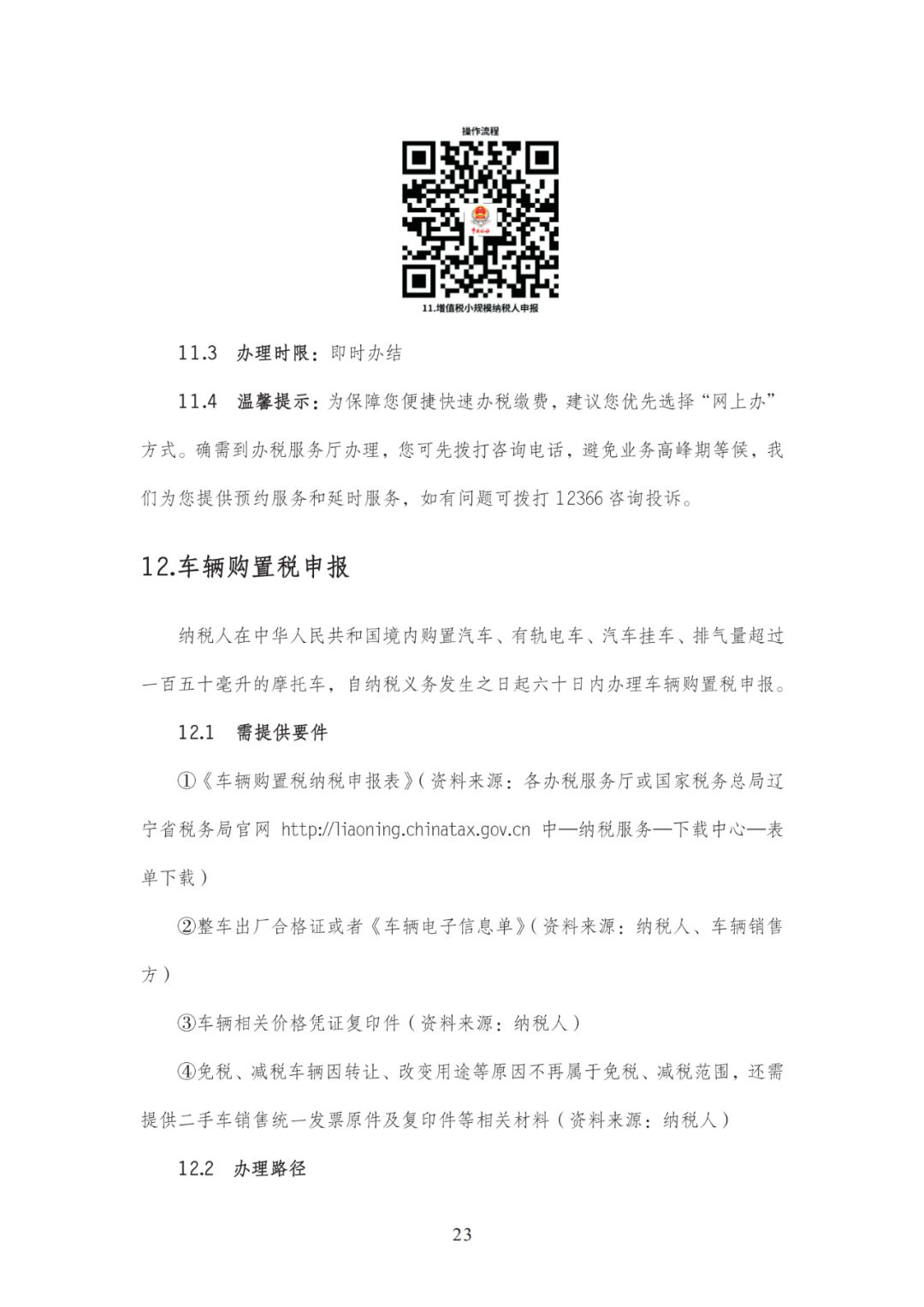 操作流程

11.增值税小规模纳税人申报

11.3 办理时限：即时办结

11.4 温馨提示：为保障您便捷快速办税缴费，建议您优先选择“网上办”方式。确需到办税服务厅办理，您可先拨打咨询电话，避免业务高峰期等候，我们为您提供预约服务和延时服务，如有问题可拨打 12366 咨询投诉。

12.车辆购置税申报

纳税人在中华人民共和国境内购置汽车、有轨电车、汽车挂车、排气量超过一百五十毫升的摩托车，自纳税义务发生之日起六十日内办理车辆购置税申报。

12.1 需提供要件

①《车辆购置税纳税申报表》（资料来源：各办税服务厅或国家税务总局辽宁省税务局官网 http://liaoning.chinatax.gov.cn 中—纳税服务—下载中心—表单下载）

②整车出厂合格证或者《车辆电子信息单》（资料来源：纳税人、车辆销售方）

③车辆相关价格凭证复印件（资料来源：纳税人）

④免税、减税车辆因转让、改变用途等原因不再属于免税、减税范围，还需提供二手车销售统一发票原件及复印件等相关材料（资料来源：纳税人）

12.2 办理路径

23